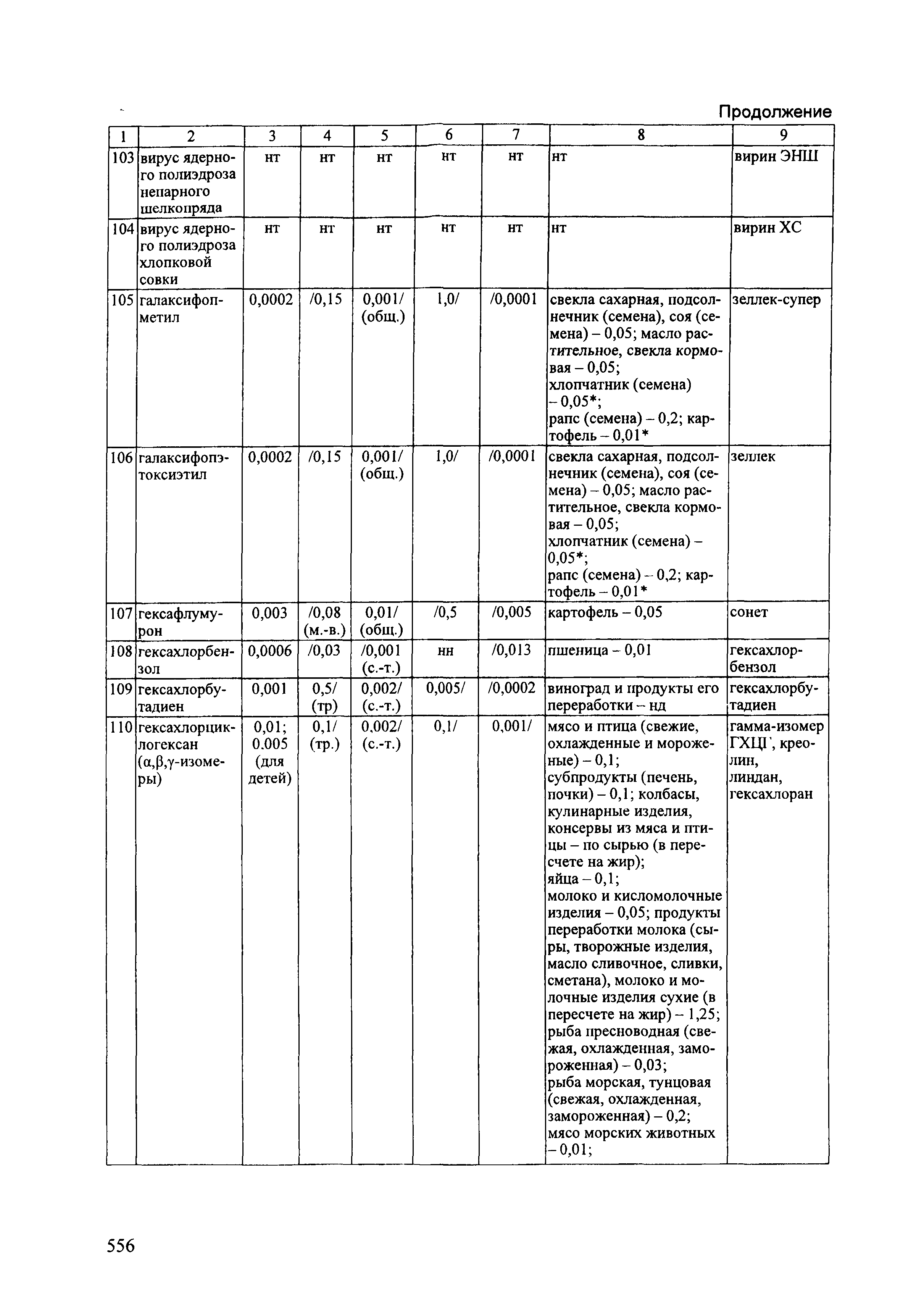 Продолжение

| 1 | 2 | 3 | 4 | 5 | 6 | 7 | 8 | 9 |
|---|---|---|---|---|---|---|---|---|
| 103 | вирус ядерного полиэдроза непарного шелкопряда | нт | нт | нт | нт | нт | нт | вирин ЭНШ |
| 104 | вирус ядерного полиэдроза хлопковой совки | нт | нт | нт | нт | нт | нт | вирин ХС |
| 105 | галаксифоп-метил | 0,0002 | /0,15 | 0,001/ (общ.) | 1,0/ | /0,0001 | свекла сахарная, подсолнечник (семена), соя (семена) – 0,05; масло растительное, свекла кормовая – 0,05; хлопчатник (семена) – 0,05*; рапс (семена) – 0,2; картофель – 0,01* | зеллек-супер |
| 106 | галаксифопэтоксиэтил | 0,0002 | /0,15 | 0,001/ (общ.) | 1,0/ | /0,0001 | свекла сахарная, подсолнечник (семена), соя (семена) – 0,05; масло растительное, свекла кормовая – 0,05; хлопчатник (семена) – 0,05*; рапс (семена) – 0,2; картофель – 0,01* | зеллек |
| 107 | гексафлумурон | 0,003 | /0,08 (м.-в.) | 0,01/ (общ.) | /0,5 | /0,005 | картофель – 0,05 | сонет |
| 108 | гексахлорбензол | 0,0006 | /0,03 | /0,001 (с.-т.) | нн | /0,013 | пшеница – 0,01 | гексахлорбензол |
| 109 | гексахлорбутадиен | 0,001 | 0,5/ (тр) | 0,002/ (с.-т.) | 0,005/ | /0,0002 | виноград и продукты его переработки – нд | гексахлорбутадиен |
| 110 | гексахлорциклогексан (α,β,γ-изомеры) | 0,01; 0.005 (для детей) | 0,1/ (тр.) | 0,002/ (с.-т.) | 0,1/ | 0,001/ | мясо и птица (свежие, охлажденные и мороженые) – 0,1; субпродукты (печень, почки) – 0,1; колбасы, кулинарные изделия, консервы из мяса и птицы – по сырью (в пересчете на жир); яйца – 0,1; молоко и кисломолочные изделия – 0,05; продукты переработки молока (сыры, творожные изделия, масло сливочное, сливки, сметана), молоко и молочные изделия сухие (в пересчете на жир) – 1,25; рыба пресноводная (свежая, охлажденная, замороженная) – 0,03; рыба морская, тунцовая (свежая, охлажденная, замороженная) – 0,2; мясо морских животных – 0,01; | гамма-изомер ГХЦГ, креолин, линдан, гексахлоран |

556